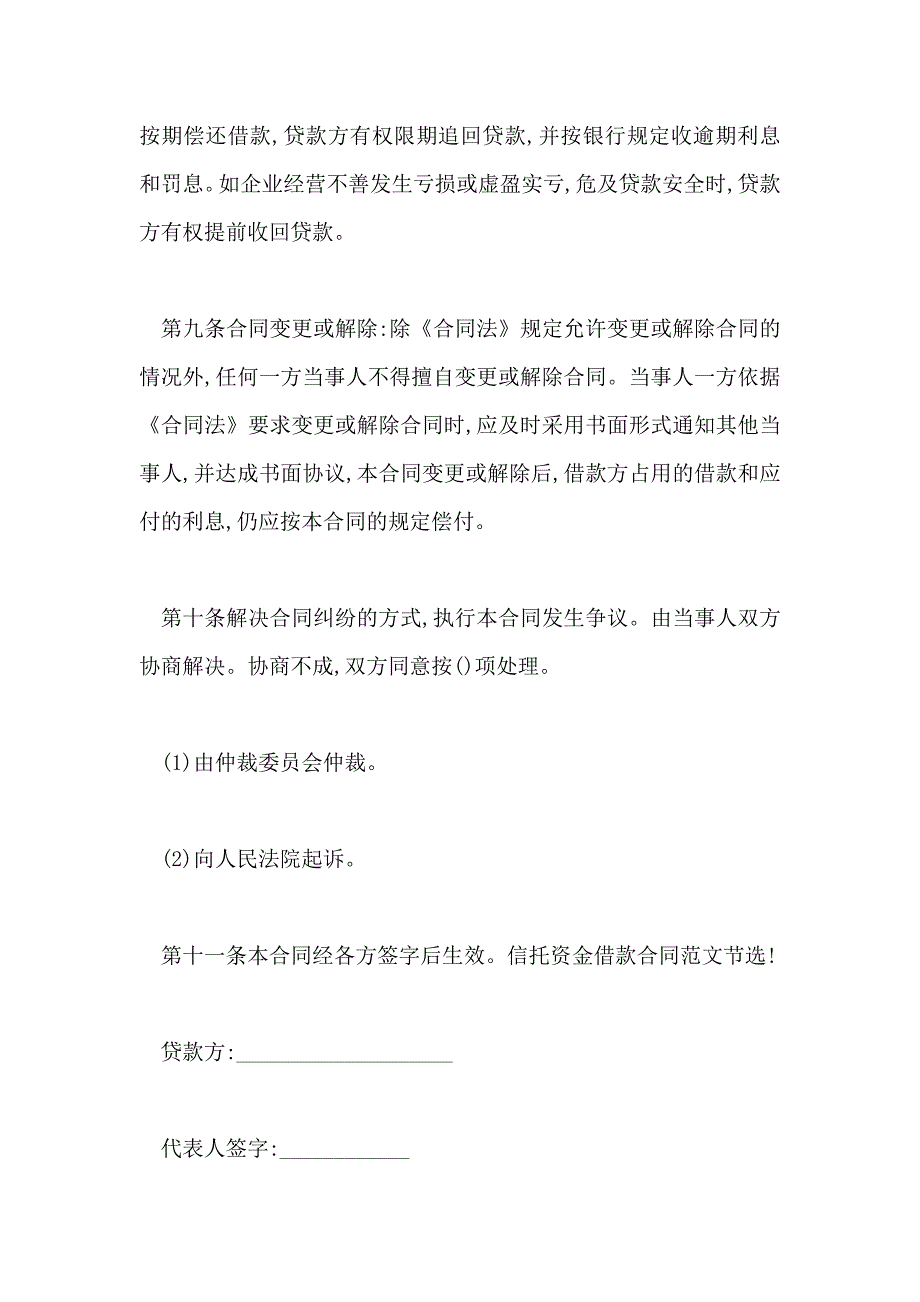 按期偿还借款,贷款方有权限期追回贷款,并按银行规定收逾期利息和罚息。如企业经营不善发生亏损或虚盈实亏,危及贷款安全时,贷款方有权提前收回贷款。

第九条合同变更或解除:除《合同法》规定允许变更或解除合同的情况外,任何一方当事人不得擅自变更或解除合同。当事人一方依据《合同法》要求变更或解除合同时,应及时采用书面形式通知其他当事人,并达成书面协议,本合同变更或解除后,借款方占用的借款和应付的利息,仍应按本合同的规定偿付。

第十条解决合同纠纷的方式,执行本合同发生争议。由当事人双方协商解决。协商不成,双方同意按()项处理。

(1)由仲裁委员会仲裁。

(2)向人民法院起诉。

第十一条本合同经各方签字后生效。信托资金借款合同范文节选!

贷款方:____________________

代表人签字:____________